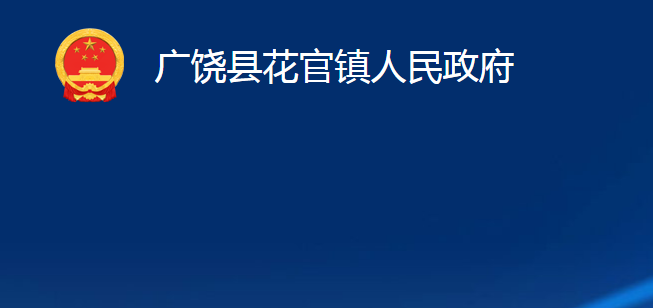 广饶县花官镇人民政府